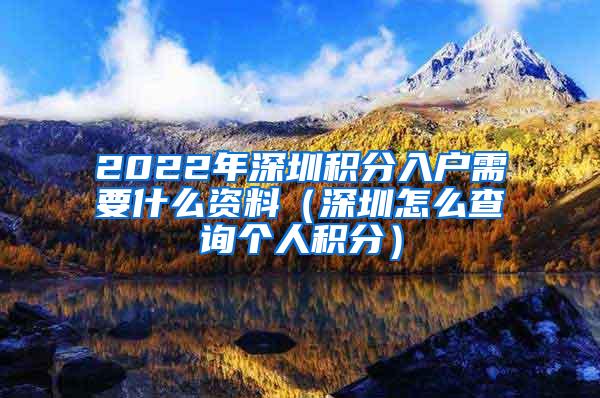 2022年深圳积分入户需要什么资料（深圳怎么查询个人积分）